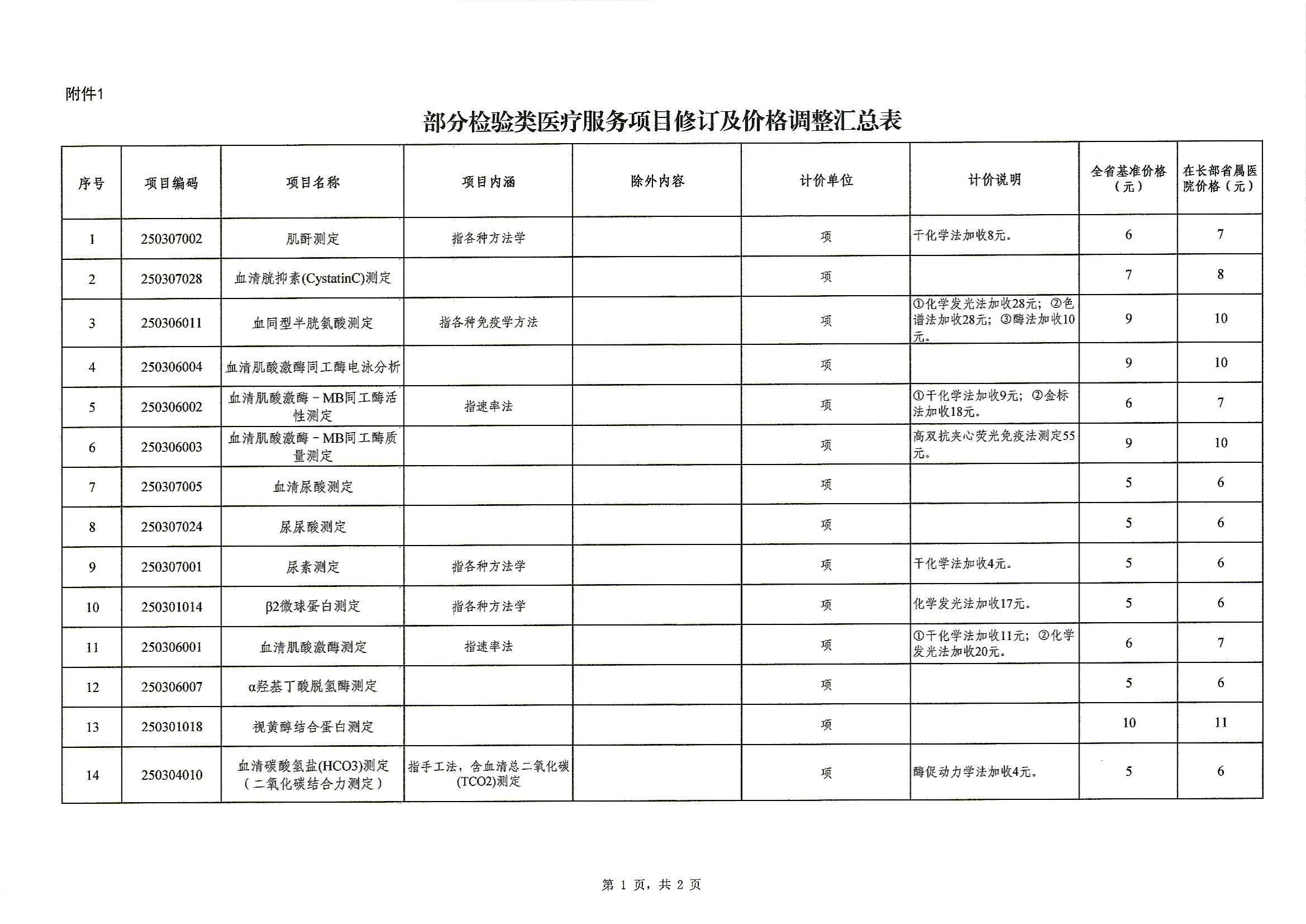 附件1

部分检验类医疗服务项目修订及价格调整汇总表

| 序号 | 项目编码 | 项目名称 | 项目内涵 | 除外内容 | 计价单位 | 计价说明 | 全省基准价格（元） | 在长部省属医院价格（元） |
|---|---|---|---|---|---|---|---|---|
| 1 | 250307002 | 肌酐测定 | 指各种方法学 |  | 项 | 干化学法加收8元。 | 6 | 7 |
| 2 | 250307028 | 血清胱抑素(CystatinC)测定 |  |  | 项 |  | 7 | 8 |
| 3 | 250306011 | 血同型半胱氨酸测定 | 指各种免疫学方法 |  | 项 | ①化学发光法加收28元；②色谱法加收28元；③酶法加收10元。 | 9 | 10 |
| 4 | 250306004 | 血清肌酸激酶同工酶电泳分析 |  |  | 项 |  | 9 | 10 |
| 5 | 250306002 | 血清肌酸激酶－MB同工酶活性测定 | 指速率法 |  | 项 | ①干化学法加收9元；②金标法加收18元。 | 6 | 7 |
| 6 | 250306003 | 血清肌酸激酶－MB同工酶质量测定 |  |  | 项 | 高双抗夹心荧光免疫法测定55元。 | 9 | 10 |
| 7 | 250307005 | 血清尿酸测定 |  |  | 项 |  | 5 | 6 |
| 8 | 250307024 | 尿尿酸测定 |  |  | 项 |  | 5 | 6 |
| 9 | 250307001 | 尿素测定 | 指各种方法学 |  | 项 | 干化学法加收4元。 | 5 | 6 |
| 10 | 250301014 | β2微球蛋白测定 | 指各种方法学 |  | 项 | 化学发光法加收17元。 | 5 | 6 |
| 11 | 250306001 | 血清肌酸激酶测定 | 指速率法 |  | 项 | ①干化学法加收11元；②化学发光法加收20元。 | 6 | 7 |
| 12 | 250306007 | α羟基丁酸脱氢酶测定 |  |  | 项 |  | 5 | 6 |
| 13 | 250301018 | 视黄醇结合蛋白测定 |  |  | 项 |  | 10 | 11 |
| 14 | 250304010 | 血清碳酸氢盐(HCO3)测定（二氧化碳结合力测定） | 指手工法，含血清总二氧化碳(TCO2)测定 |  | 项 | 酶促动力学法加收4元。 | 5 | 6 |

第 1 页，共 2 页